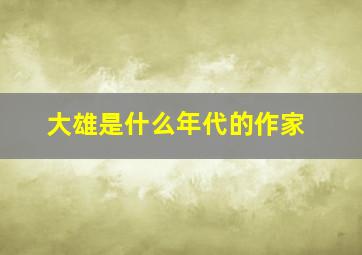 大雄是什么年代的作家